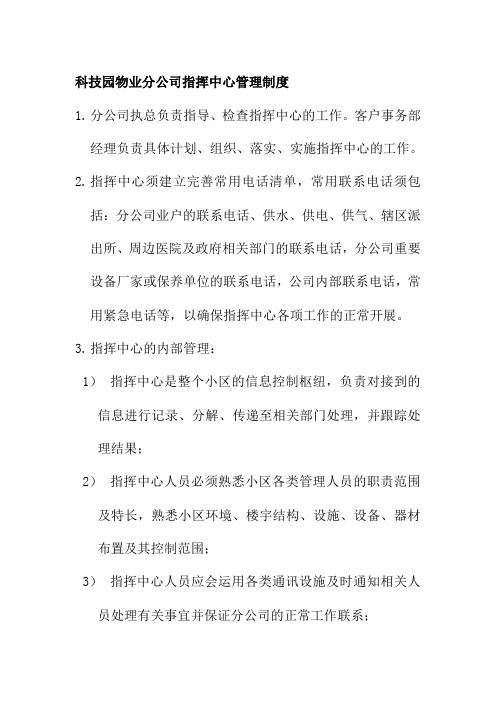 科技园物业分公司指挥中心管理制度

1. 分公司执总负责指导、检查指挥中心的工作。客户事务部经理负责具体计划、组织、落实、实施指挥中心的工作。

2. 指挥中心须建立完善常用电话清单，常用联系电话须包括：分公司业户的联系电话、供水、供电、供气、辖区派出所、周边医院及政府相关部门的联系电话，分公司重要设备厂家或保养单位的联系电话，公司内部联系电话，常用紧急电话等，以确保指挥中心各项工作的正常开展。

3. 指挥中心的内部管理：

1） 指挥中心是整个小区的信息控制枢纽，负责对接到的信息进行记录、分解、传递至相关部门处理，并跟踪处理结果；

2） 指挥中心人员必须熟悉小区各类管理人员的职责范围及特长，熟悉小区环境、楼宇结构、设施、设备、器材布置及其控制范围；

3） 指挥中心人员应会运用各类通讯设施及时通知相关人员处理有关事宜并保证分公司的正常工作联系；